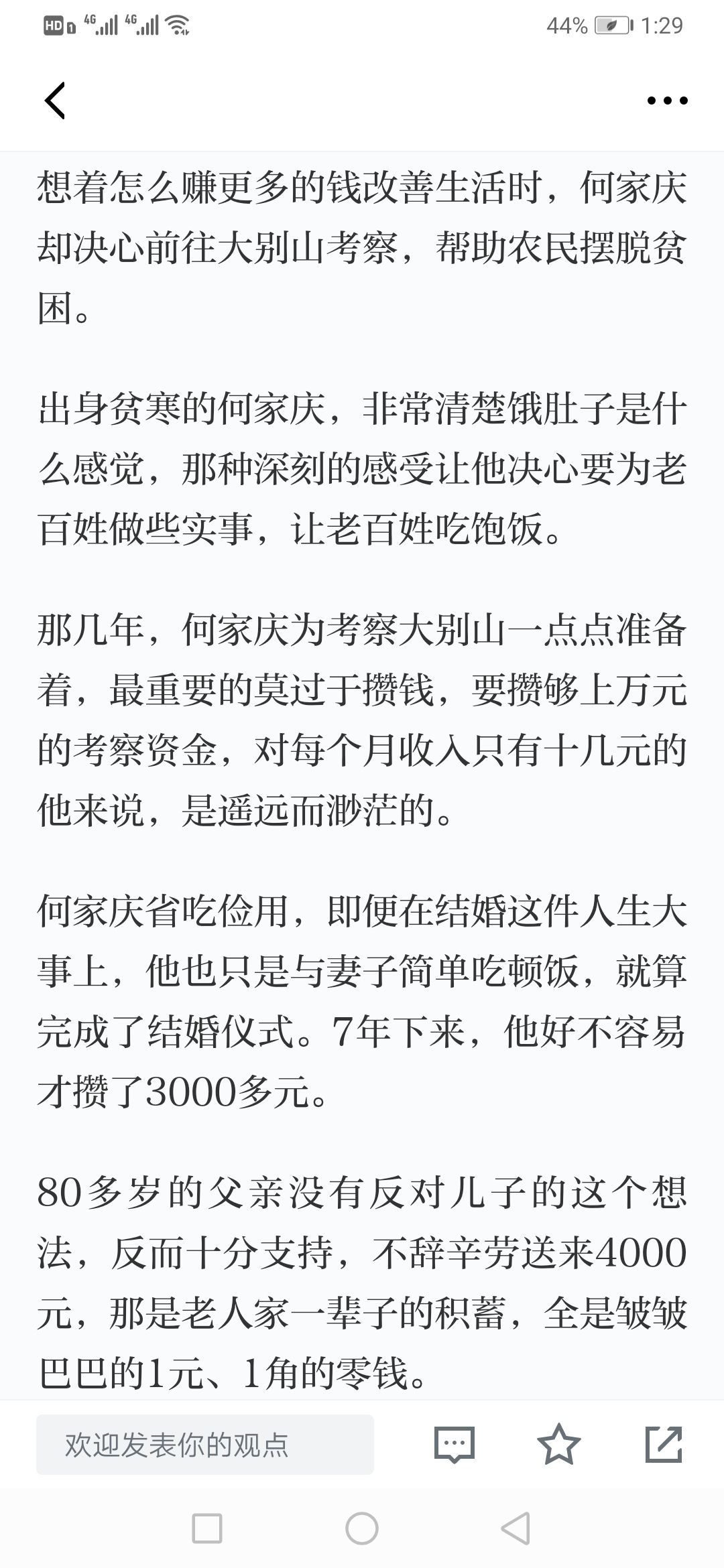 HD 4G 4G 44% 1:29

想着怎么赚更多的钱改善生活时，何家庆却决心前往大别山考察，帮助农民摆脱贫困。

出身贫寒的何家庆，非常清楚饿肚子是什么感觉，那种深刻的感受让他决心要为老百姓做些实事，让老百姓吃饱饭。

那几年，何家庆为考察大别山一点点准备着，最重要的莫过于攒钱，要攒够上万元的考察资金，对每个月收入只有十几元的他来说，是遥远而渺茫的。

何家庆省吃俭用，即便在结婚这件人生大事上，他也只是与妻子简单吃顿饭，就算完成了结婚仪式。7年下来，他好不容易才攒了3000多元。

80多岁的父亲没有反对儿子的这个想法，反而十分支持，不辞辛劳送来4000元，那是老人家一辈子的积蓄，全是皱皱巴巴的1元、1角的零钱。

欢迎发表你的观点